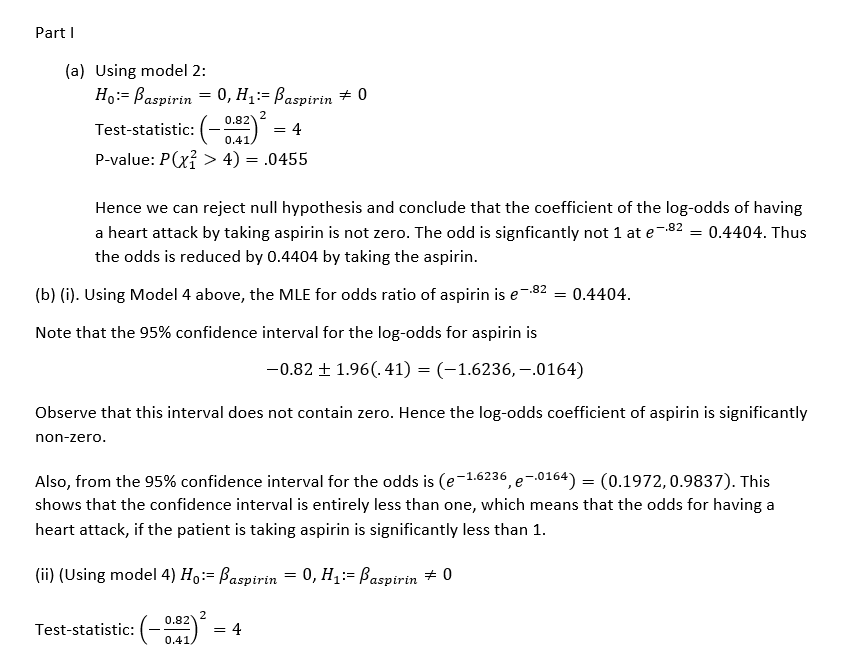 Part I

(a) Using model 2:
$H_0 := \beta_{aspirin} = 0, H_1 := \beta_{aspirin} \neq 0$
Test-statistic: $\left(-\frac{0.82}{0.41}\right)^2 = 4$
P-value: $P(\chi_1^2 > 4) = .0455$

Hence we can reject null hypothesis and conclude that the coefficient of the log-odds of having a heart attack by taking aspirin is not zero. The odd is signficantly not 1 at $e^{-.82} = 0.4404$. Thus the odds is reduced by 0.4404 by taking the aspirin.

(b) (i). Using Model 4 above, the MLE for odds ratio of aspirin is $e^{-.82} = 0.4404$.

Note that the 95% confidence interval for the log-odds for aspirin is

$-0.82 \pm 1.96(.41) = (-1.6236, -.0164)$

Observe that this interval does not contain zero. Hence the log-odds coefficient of aspirin is significantly non-zero.

Also, from the 95% confidence interval for the odds is $(e^{-1.6236}, e^{-.0164}) = (0.1972, 0.9837)$. This shows that the confidence interval is entirely less than one, which means that the odds for having a heart attack, if the patient is taking aspirin is significantly less than 1.

(ii) (Using model 4) $H_0 := \beta_{aspirin} = 0, H_1 := \beta_{aspirin} \neq 0$

Test-statistic: $\left(-\frac{0.82}{0.41}\right)^2 = 4$